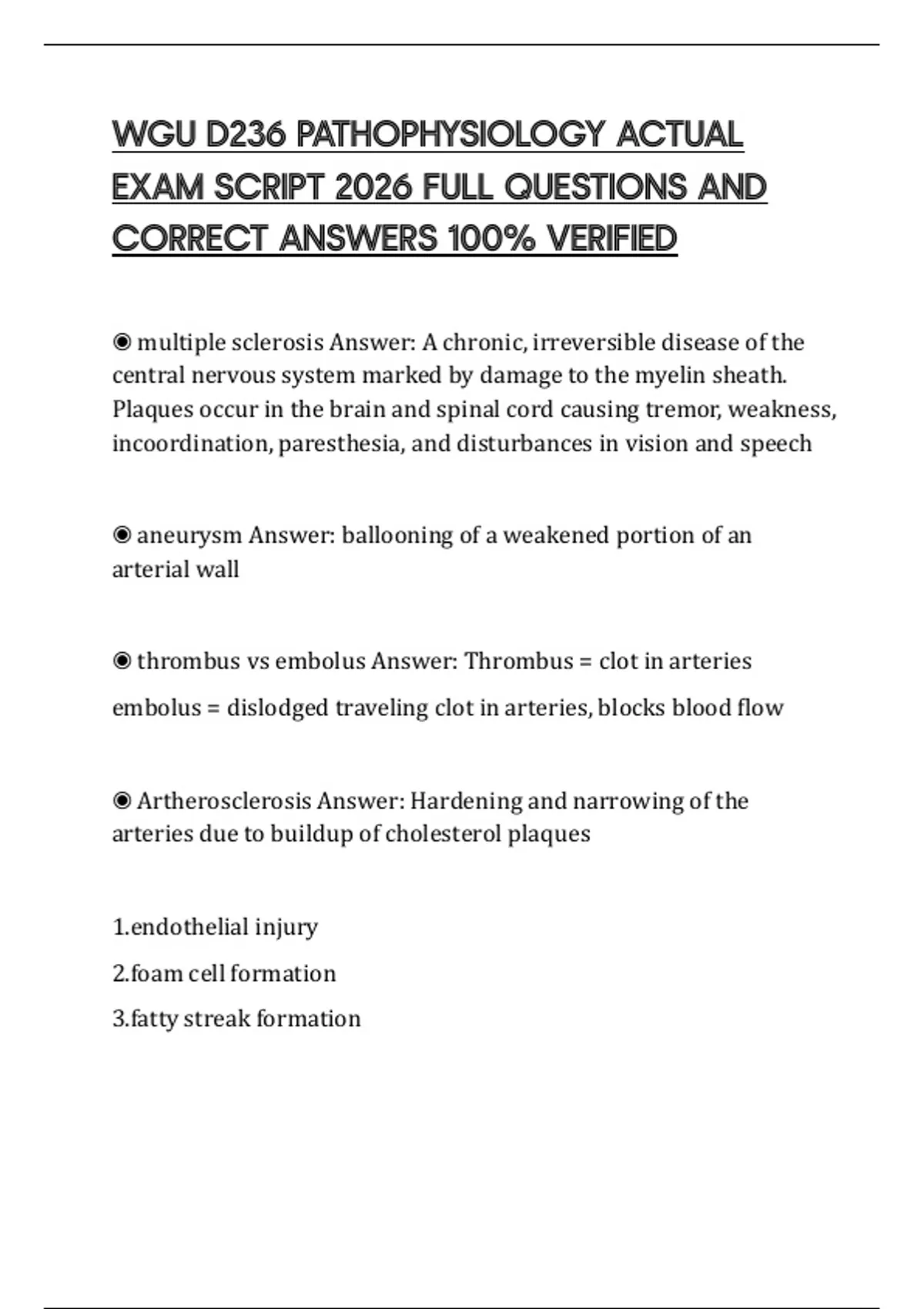 WGU D236 PATHOPHYSIOLOGY ACTUAL EXAM SCRIPT 2026 FULL QUESTIONS AND CORRECT ANSWERS 100% VERIFIED

◉ multiple sclerosis Answer: A chronic, irreversible disease of the central nervous system marked by damage to the myelin sheath. Plaques occur in the brain and spinal cord causing tremor, weakness, incoordination, paresthesia, and disturbances in vision and speech

◉ aneurysm Answer: ballooning of a weakened portion of an arterial wall

◉ thrombus vs embolus Answer: Thrombus = clot in arteries

embolus = dislodged traveling clot in arteries, blocks blood flow

◉ Artherosclerosis Answer: Hardening and narrowing of the arteries due to buildup of cholesterol plaques

1.endothelial injury

2.foam cell formation

3.fatty streak formation